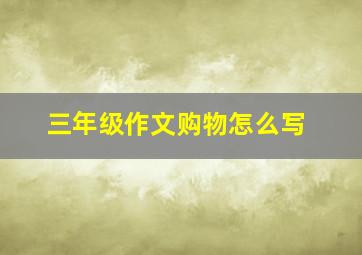 三年级作文购物怎么写